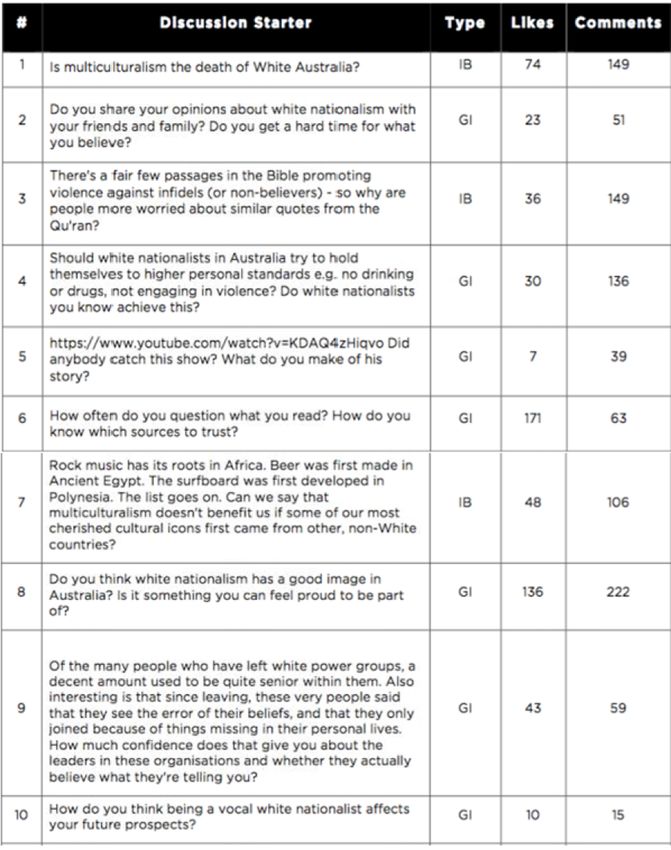 | # | Discussion Starter | Type | Likes | Comments |
|---|---|---|---|---|
| 1 | Is multiculturalism the death of White Australia? | IB | 74 | 149 |
| 2 | Do you share your opinions about white nationalism with your friends and family? Do you get a hard time for what you believe? | GI | 23 | 51 |
| 3 | There's a fair few passages in the Bible promoting violence against infidels (or non-believers) - so why are people more worried about similar quotes from the Qu'ran? | IB | 36 | 149 |
| 4 | Should white nationalists in Australia try to hold themselves to higher personal standards e.g. no drinking or drugs, not engaging in violence? Do white nationalists you know achieve this? | GI | 30 | 136 |
| 5 | https://www.youtube.com/watch?v=KDAQ4zHiqvo Did anybody catch this show? What do you make of his story? | GI | 7 | 39 |
| 6 | How often do you question what you read? How do you know which sources to trust? | GI | 171 | 63 |
| 7 | Rock music has its roots in Africa. Beer was first made in Ancient Egypt. The surfboard was first developed in Polynesia. The list goes on. Can we say that multiculturalism doesn't benefit us if some of our most cherished cultural icons first came from other, non-White countries? | IB | 48 | 106 |
| 8 | Do you think white nationalism has a good image in Australia? Is it something you can feel proud to be part of? | GI | 136 | 222 |
| 9 | Of the many people who have left white power groups, a decent amount used to be quite senior within them. Also interesting is that since leaving, these very people said that they see the error of their beliefs, and that they only joined because of things missing in their personal lives. How much confidence does that give you about the leaders in these organisations and whether they actually believe what they're telling you? | GI | 43 | 59 |
| 10 | How do you think being a vocal white nationalist affects your future prospects? | GI | 10 | 15 |